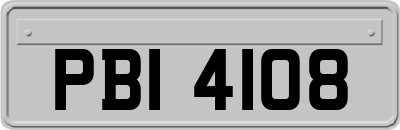 PBI 4108